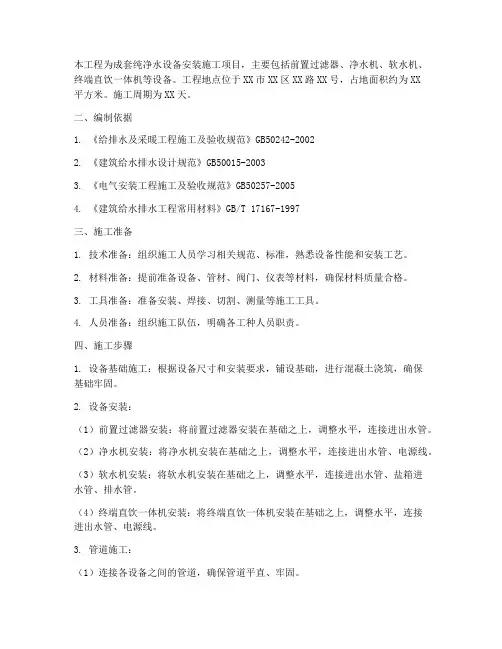 本工程为成套纯净水设备安装施工项目，主要包括前置过滤器、净水机、软水机、终端直饮一体机等设备。工程地点位于XX市XX区XX路XX号，占地面积约为XX平方米。施工周期为XX天。

二、编制依据

1. 《给排水及采暖工程施工及验收规范》GB50242-2002

2. 《建筑给水排水设计规范》GB50015-2003

3. 《电气安装工程施工及验收规范》GB50257-2005

4. 《建筑给水排水工程常用材料》GB/T 17167-1997

三、施工准备

1. 技术准备：组织施工人员学习相关规范、标准，熟悉设备性能和安装工艺。

2. 材料准备：提前准备设备、管材、阀门、仪表等材料，确保材料质量合格。

3. 工具准备：准备安装、焊接、切割、测量等施工工具。

4. 人员准备：组织施工队伍，明确各工种人员职责。

四、施工步骤

1. 设备基础施工：根据设备尺寸和安装要求，铺设基础，进行混凝土浇筑，确保基础牢固。

2. 设备安装：

（1）前置过滤器安装：将前置过滤器安装在基础之上，调整水平，连接进出水管。

（2）净水机安装：将净水机安装在基础之上，调整水平，连接进出水管、电源线。

（3）软水机安装：将软水机安装在基础之上，调整水平，连接进出水管、盐箱进水管、排水管。

（4）终端直饮一体机安装：将终端直饮一体机安装在基础之上，调整水平，连接进出水管、电源线。

3. 管道施工：

（1）连接各设备之间的管道，确保管道平直、牢固。